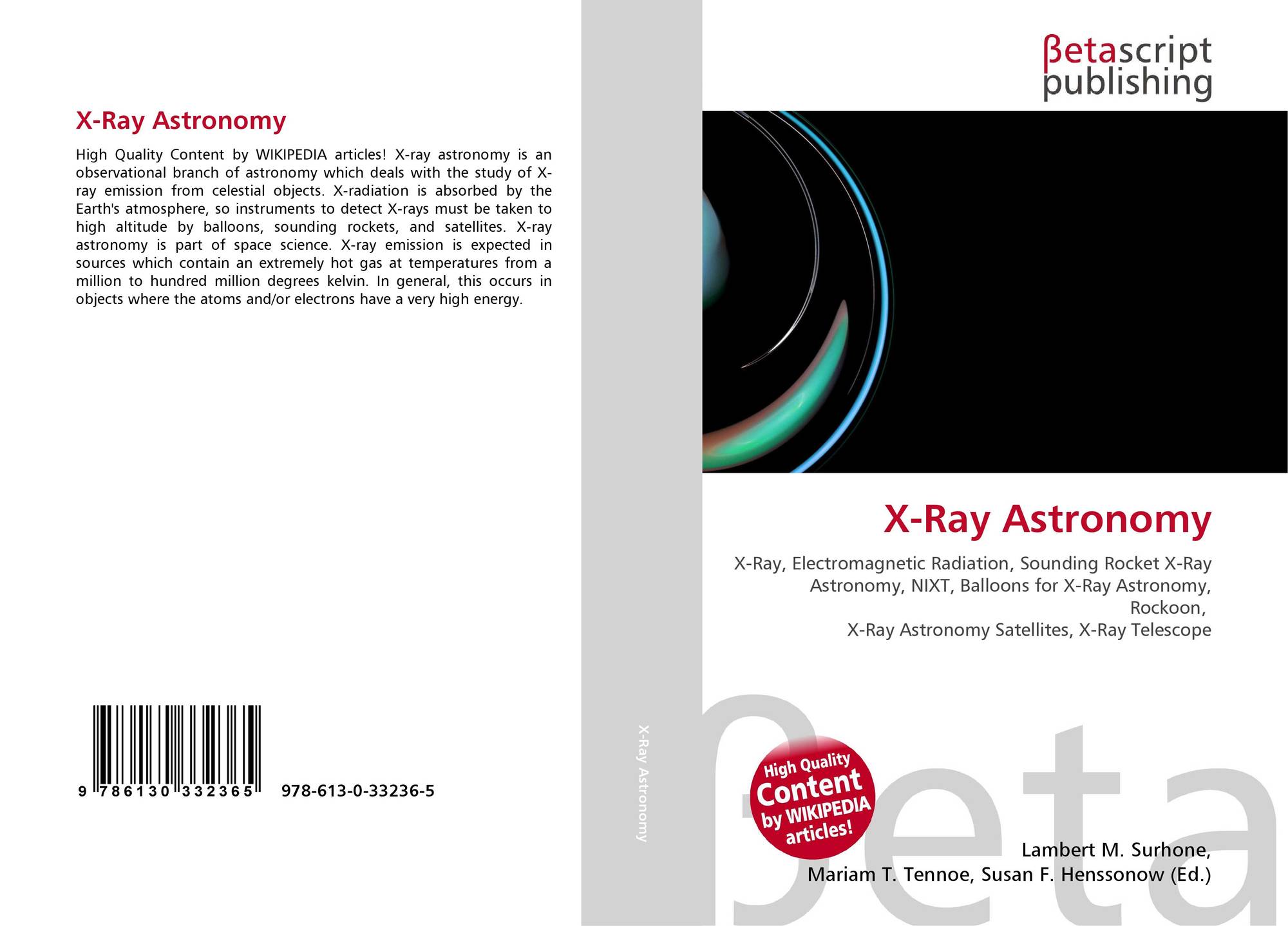 X-Ray Astronomy

High Quality Content by WIKIPEDIA articles! X-ray astronomy is an observational branch of astronomy which deals with the study of X-ray emission from celestial objects. X-radiation is absorbed by the Earth's atmosphere, so instruments to detect X-rays must be taken to high altitude by balloons, sounding rockets, and satellites. X-ray astronomy is part of space science. X-ray emission is expected in sources which contain an extremely hot gas at temperatures from a million to hundred million degrees kelvin. In general, this occurs in objects where the atoms and/or electrons have a very high energy.

9 786130 332365 978-613-0-33236-5

X-Ray Astronomy

βetascript
publishing

X-Ray Astronomy

X-Ray, Electromagnetic Radiation, Sounding Rocket X-Ray Astronomy, NIXT, Balloons for X-Ray Astronomy, Rockoon,
X-Ray Astronomy Satellites, X-Ray Telescope

High Quality
Content
by WIKIPEDIA
articles!

Lambert M. Surhone,
Mariam T. Tennoe, Susan F. Henssonow (Ed.)

βeta